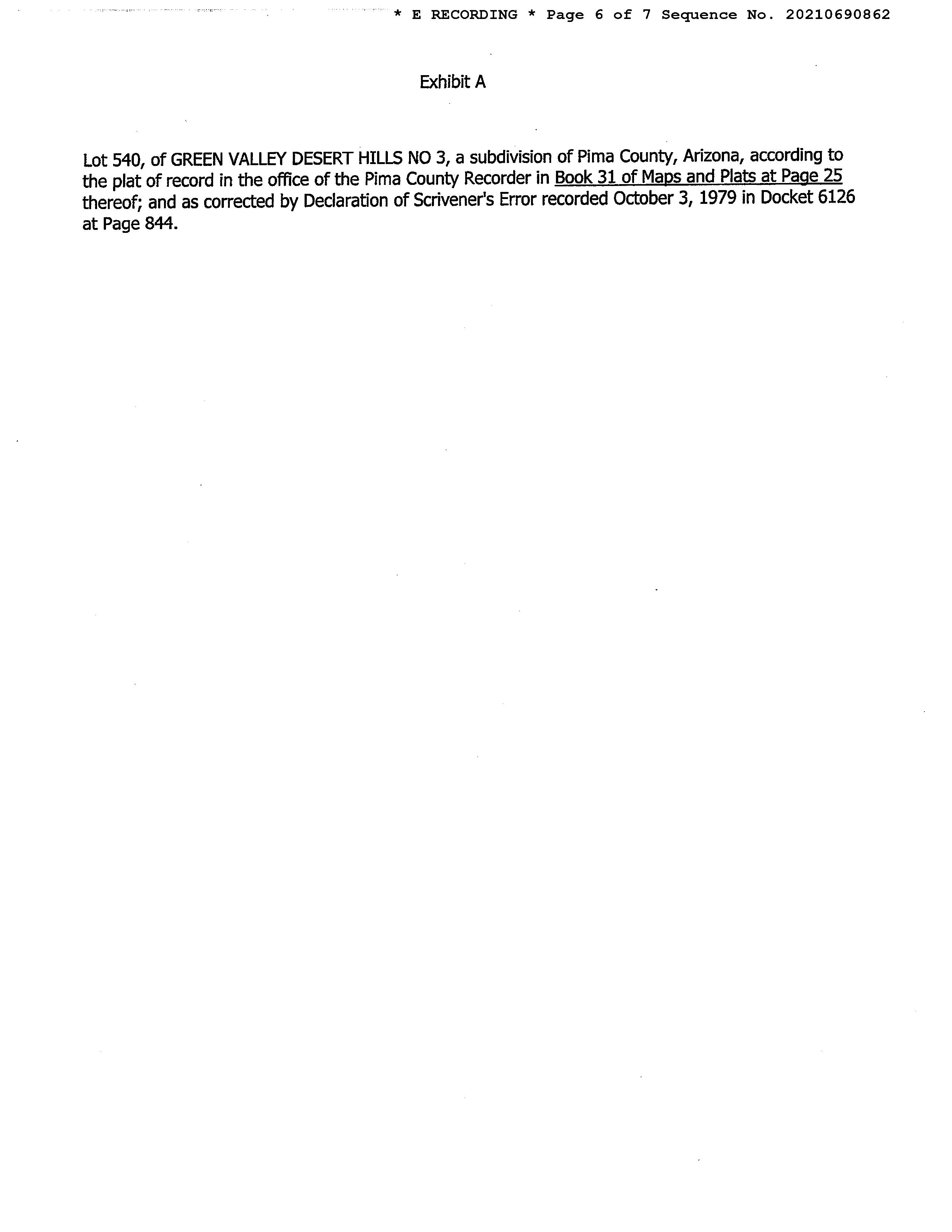 * E RECORDING * Page 6 of 7 Sequence No. 20210690862

Exhibit A

Lot 540, of GREEN VALLEY DESERT HILLS NO 3, a subdivision of Pima County, Arizona, according to the plat of record in the office of the Pima County Recorder in Book 31 of Maps and Plats at Page 25 thereof; and as corrected by Declaration of Scrivener's Error recorded October 3, 1979 in Docket 6126 at Page 844.